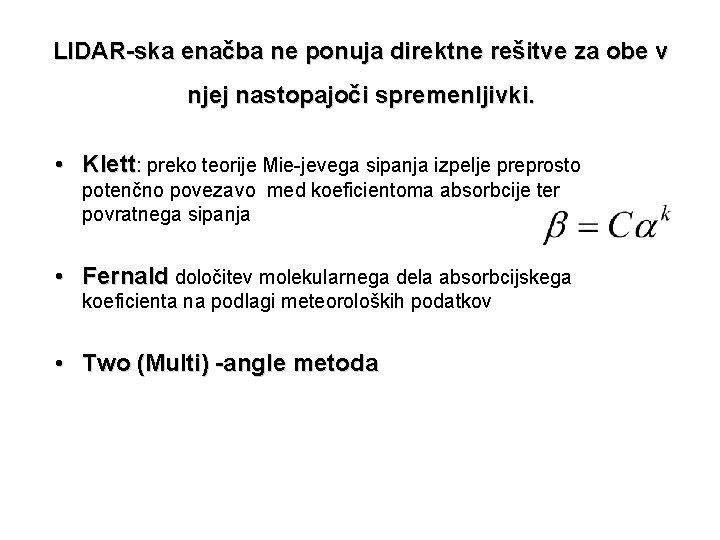 LIDAR-ska enačba ne ponuja direktne rešitve za obe v njej nastopajoči spremenljivki.

• Klett: preko teorije Mie-jevega sipanja izpelje preprosto potenčno povezavo med koeficientoma absorbcije ter povratnega sipanja

$\beta = C\alpha^k$

• Fernald določitev molekularnega dela absorbcijskega koeficienta na podlagi meteoroloških podatkov

• Two (Multi) -angle metoda